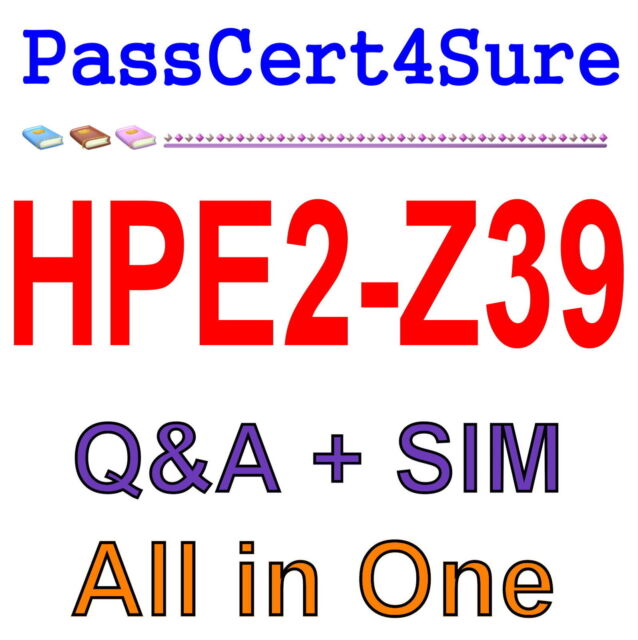 PassCert4Sure

HPE2-Z39

Q&A + SIM

All in One